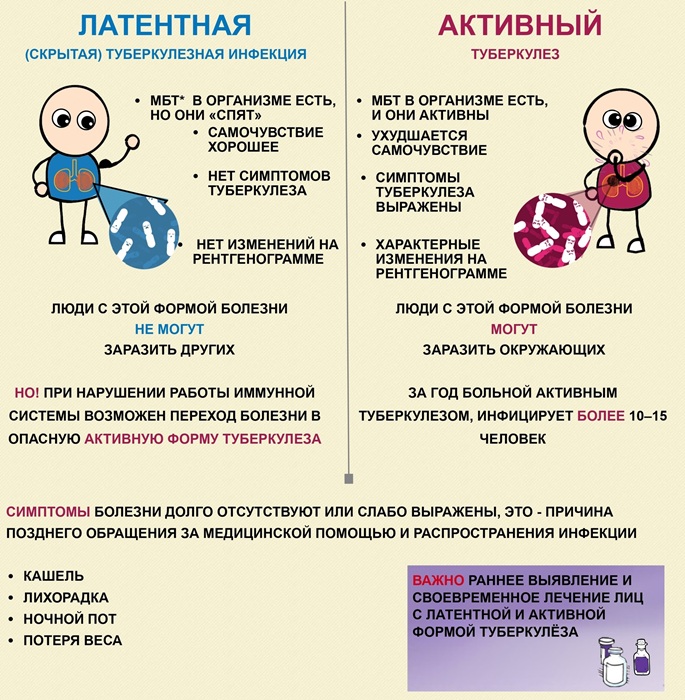 ЛАТЕНТНАЯ

(СКРЫТАЯ) ТУБЕРКУЛЕЗНАЯ ИНФЕКЦИЯ

• МБТ* В ОРГАНИЗМЕ ЕСТЬ, НО ОНИ «СПЯТ»
• САМОЧУВСТВИЕ ХОРОШЕЕ
• НЕТ СИМПТОМОВ ТУБЕРКУЛЕЗА
• НЕТ ИЗМЕНЕНИЙ НА РЕНТГЕНОГРАММЕ

ЛЮДИ С ЭТОЙ ФОРМОЙ БОЛЕЗНИ
НЕ МОГУТ
ЗАРАЗИТЬ ДРУГИХ

НО! ПРИ НАРУШЕНИИ РАБОТЫ ИММУННОЙ СИСТЕМЫ ВОЗМОЖЕН ПЕРЕХОД БОЛЕЗНИ В ОПАСНУЮ АКТИВНУЮ ФОРМУ ТУБЕРКУЛЕЗА

АКТИВНЫЙ

ТУБЕРКУЛЕЗ

• МБТ В ОРГАНИЗМЕ ЕСТЬ, И ОНИ АКТИВНЫ
• УХУДШАЕТСЯ САМОЧУВСТВИЕ
• СИМПТОМЫ ТУБЕРКУЛЕЗА ВЫРАЖЕНЫ
• ХАРАКТЕРНЫЕ ИЗМЕНЕНИЯ НА РЕНТГЕНОГРАММЕ

ЛЮДИ С ЭТОЙ ФОРМОЙ БОЛЕЗНИ
МОГУТ
ЗАРАЗИТЬ ОКРУЖАЮЩИХ

ЗА ГОД БОЛЬНОЙ АКТИВНЫМ ТУБЕРКУЛЕЗОМ, ИНФИЦИРУЕТ БОЛЕЕ 10–15 ЧЕЛОВЕК

СИМПТОМЫ БОЛЕЗНИ ДОЛГО ОТСУТСТВУЮТ ИЛИ СЛАБО ВЫРАЖЕНЫ, ЭТО - ПРИЧИНА ПОЗДНЕГО ОБРАЩЕНИЯ ЗА МЕДИЦИНСКОЙ ПОМОЩЬЮ И РАСПРОСТРАНЕНИЯ ИНФЕКЦИИ

• КАШЕЛЬ
• ЛИХОРАДКА
• НОЧНОЙ ПОТ
• ПОТЕРЯ ВЕСА

ВАЖНО РАННЕЕ ВЫЯВЛЕНИЕ И СВОЕВРЕМЕННОЕ ЛЕЧЕНИЕ ЛИЦ С ЛАТЕНТНОЙ И АКТИВНОЙ ФОРМОЙ ТУБЕРКУЛЁЗА